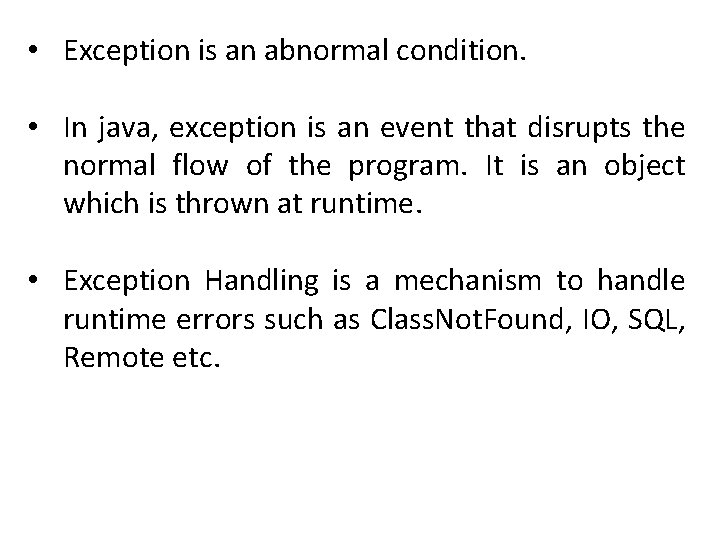 • Exception is an abnormal condition.

• In java, exception is an event that disrupts the normal flow of the program. It is an object which is thrown at runtime.

• Exception Handling is a mechanism to handle runtime errors such as ClassNotFound, IO, SQL, Remote etc.